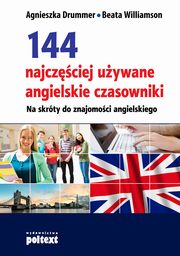 Agnieszka Drummer • Beata Williamson

144
najczęściej używane angielskie czasowniki

Na skróty do znajomości angielskiego

wydawnictwo
poltext